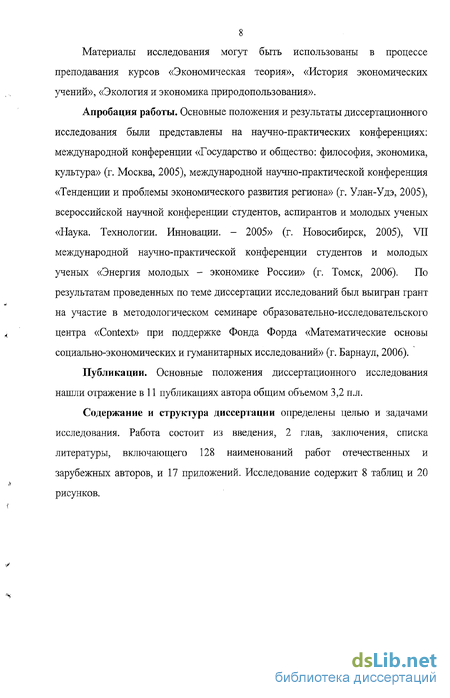 8

Материалы исследования могут быть использованы в процессе преподавания курсов «Экономическая теория», «История экономических учений», «Экология и экономика природопользования».

**Апробация работы.** Основные положения и результаты диссертационного исследования были представлены на научно-практических конференциях: международной конференции «Государство и общество: философия, экономика, культура» (г. Москва, 2005), международной научно-практической конференция «Тенденции и проблемы экономического развития региона» (г. Улан-Удэ, 2005), всероссийской научной конференции студентов, аспирантов и молодых ученых «Наука. Технологии. Инновации. – 2005» (г. Новосибирск, 2005), VII международной научно-практической конференции студентов и молодых ученых «Энергия молодых – экономике России» (г. Томск, 2006). По результатам проведенных по теме диссертации исследований был выигран грант на участие в методологическом семинаре образовательно-исследовательского центра «Context» при поддержке Фонда Форда «Математические основы социально-экономических и гуманитарных исследований» (г. Барнаул, 2006).

**Публикации.** Основные положения диссертационного исследования нашли отражение в 11 публикациях автора общим объемом 3,2 п.л.

**Содержание и структура диссертации** определены целью и задачами исследования. Работа состоит из введения, 2 глав, заключения, списка литературы, включающего 128 наименований работ отечественных и зарубежных авторов, и 17 приложений. Исследование содержит 8 таблиц и 20 рисунков.

dsLib.net
библиотека диссертаций